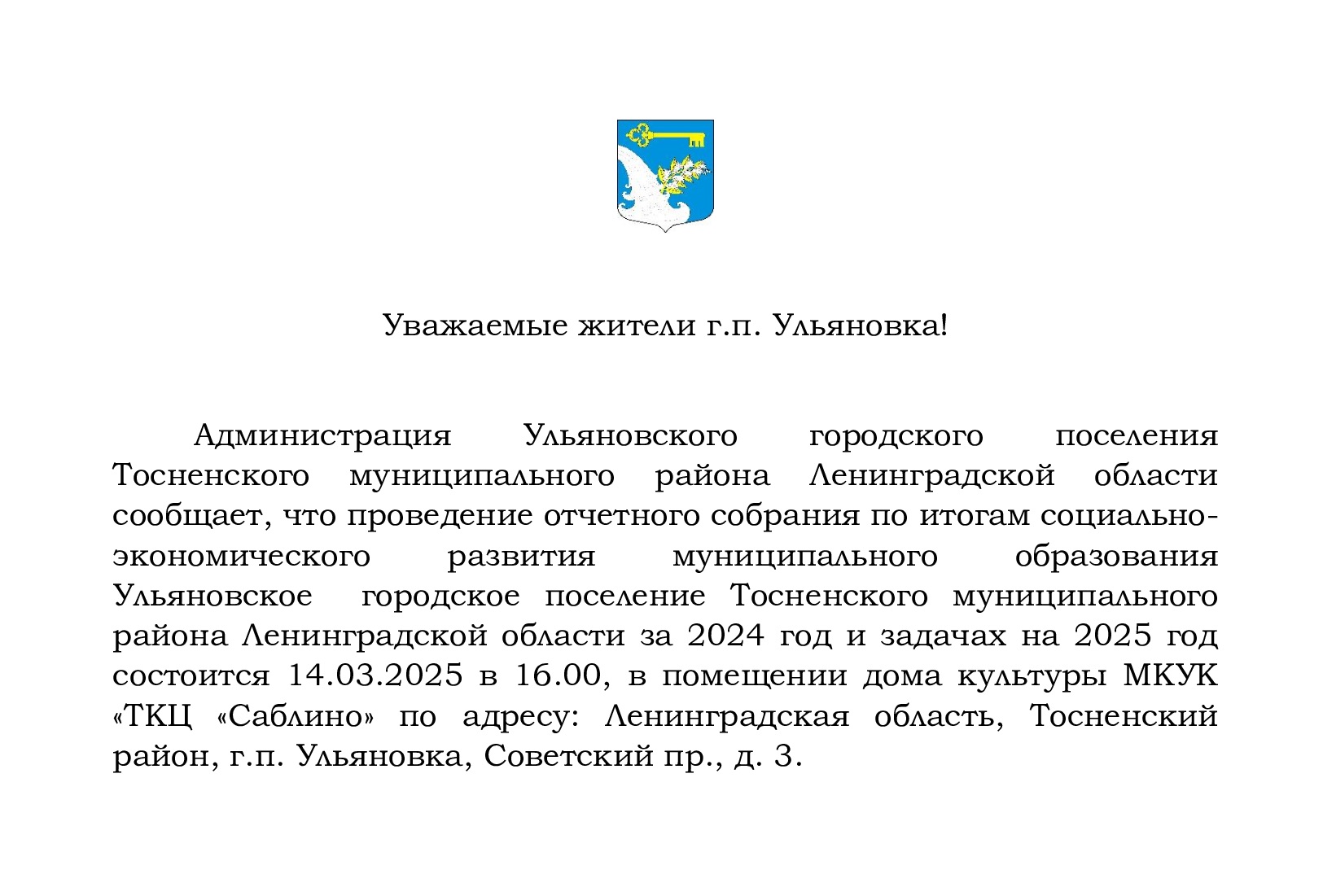 Уважаемые жители г.п. Ульяновка!

Администрация Ульяновского городского поселения Тосненского муниципального района Ленинградской области сообщает, что проведение отчетного собрания по итогам социально-экономического развития муниципального образования Ульяновское городское поселение Тосненского муниципального района Ленинградской области за 2024 год и задачах на 2025 год состоится 14.03.2025 в 16.00, в помещении дома культуры МКУК «ТКЦ «Саблино» по адресу: Ленинградская область, Тосненский район, г.п. Ульяновка, Советский пр., д. 3.